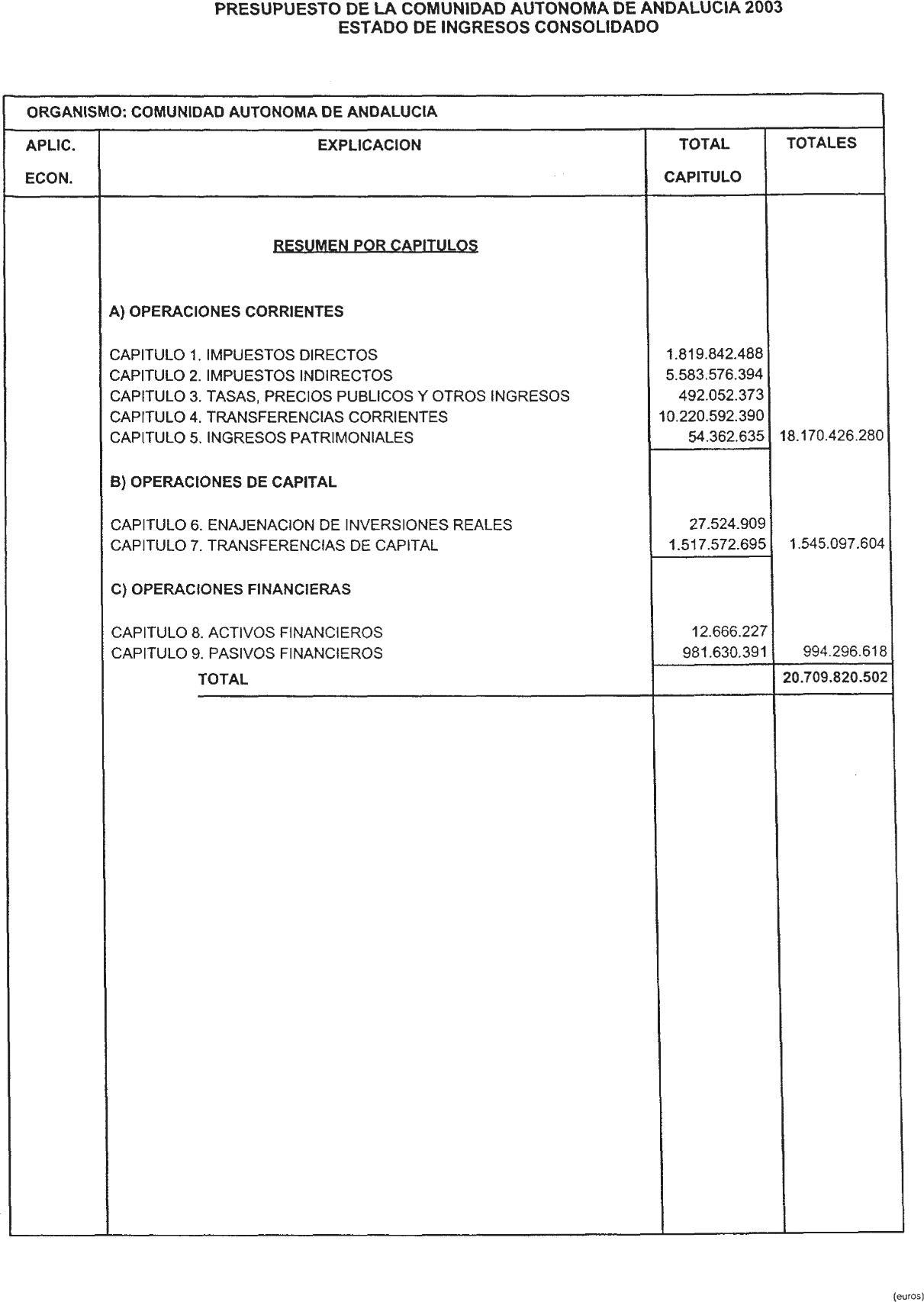 PRESUPUESTO DE LA COMUNIDAD AUTONOMA DE ANDALUCIA 2003
ESTADO DE INGRESOS CONSOLIDADO

ORGANISMO: COMUNIDAD AUTONOMA DE ANDALUCIA

| APLIC. ECON. | EXPLICACION | TOTAL CAPITULO | TOTALES |
|---|---|---|---|
| | RESUMEN POR CAPITULOS | | |
| | A) OPERACIONES CORRIENTES | | |
| | CAPITULO 1. IMPUESTOS DIRECTOS | 1.819.842.488 | |
| | CAPITULO 2. IMPUESTOS INDIRECTOS | 5.583.576.394 | |
| | CAPITULO 3. TASAS, PRECIOS PUBLICOS Y OTROS INGRESOS | 492.052.373 | |
| | CAPITULO 4. TRANSFERENCIAS CORRIENTES | 10.220.592.390 | |
| | CAPITULO 5. INGRESOS PATRIMONIALES | 54.362.635 | 18.170.426.280 |
| | B) OPERACIONES DE CAPITAL | | |
| | CAPITULO 6. ENAJENACION DE INVERSIONES REALES | 27.524.909 | |
| | CAPITULO 7. TRANSFERENCIAS DE CAPITAL | 1.517.572.695 | 1.545.097.604 |
| | C) OPERACIONES FINANCIERAS | | |
| | CAPITULO 8. ACTIVOS FINANCIEROS | 12.666.227 | |
| | CAPITULO 9. PASIVOS FINANCIEROS | 981.630.391 | 994.296.618 |
| | TOTAL | | 20.709.820.502 |

(euros)